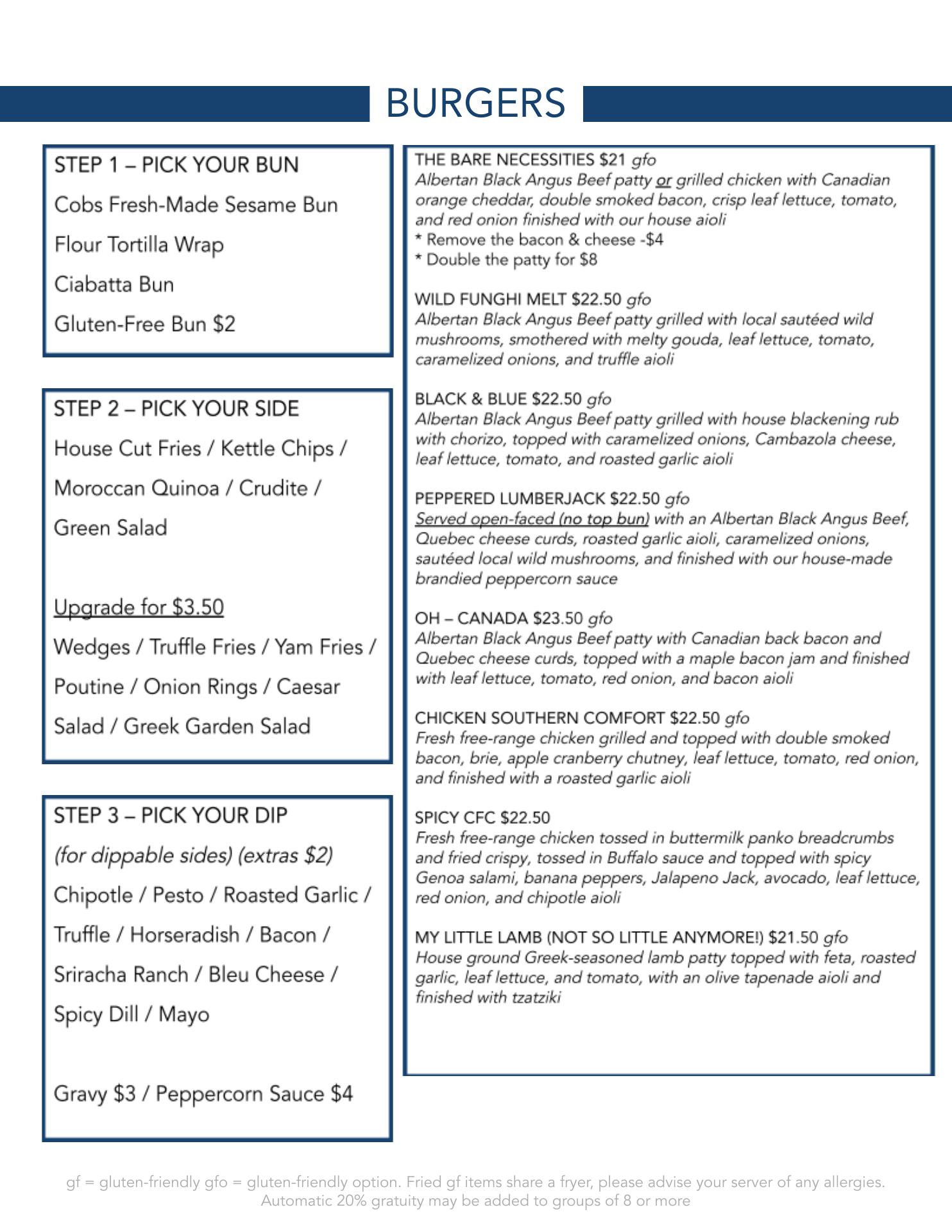 BURGERS

STEP 1 – PICK YOUR BUN

Cobs Fresh-Made Sesame Bun

Flour Tortilla Wrap

Ciabatta Bun

Gluten-Free Bun $2

STEP 2 – PICK YOUR SIDE

House Cut Fries / Kettle Chips / Moroccan Quinoa / Crudite / Green Salad

Upgrade for $3.50

Wedges / Truffle Fries / Yam Fries / Poutine / Onion Rings / Caesar Salad / Greek Garden Salad

STEP 3 – PICK YOUR DIP

(for dippable sides) (extras $2)

Chipotle / Pesto / Roasted Garlic / Truffle / Horseradish / Bacon / Sriracha Ranch / Bleu Cheese / Spicy Dill / Mayo

Gravy $3 / Peppercorn Sauce $4

THE BARE NECESSITIES $21 gfo
Albertan Black Angus Beef patty or grilled chicken with Canadian orange cheddar, double smoked bacon, crisp leaf lettuce, tomato, and red onion finished with our house aioli
* Remove the bacon & cheese -$4
* Double the patty for $8

WILD FUNGHI MELT $22.50 gfo
Albertan Black Angus Beef patty grilled with local sautéed wild mushrooms, smothered with melty gouda, leaf lettuce, tomato, caramelized onions, and truffle aioli

BLACK & BLUE $22.50 gfo
Albertan Black Angus Beef patty grilled with house blackening rub with chorizo, topped with caramelized onions, Cambazola cheese, leaf lettuce, tomato, and roasted garlic aioli

PEPPERED LUMBERJACK $22.50 gfo
Served open-faced (no top bun) with an Albertan Black Angus Beef, Quebec cheese curds, roasted garlic aioli, caramelized onions, sautéed local wild mushrooms, and finished with our house-made brandied peppercorn sauce

OH – CANADA $23.50 gfo
Albertan Black Angus Beef patty with Canadian back bacon and Quebec cheese curds, topped with a maple bacon jam and finished with leaf lettuce, tomato, red onion, and bacon aioli

CHICKEN SOUTHERN COMFORT $22.50 gfo
Fresh free-range chicken grilled and topped with double smoked bacon, brie, apple cranberry chutney, leaf lettuce, tomato, red onion, and finished with a roasted garlic aioli

SPICY CFC $22.50
Fresh free-range chicken tossed in buttermilk panko breadcrumbs and fried crispy, tossed in Buffalo sauce and topped with spicy Genoa salami, banana peppers, Jalapeno Jack, avocado, leaf lettuce, red onion, and chipotle aioli

MY LITTLE LAMB (NOT SO LITTLE ANYMORE!) $21.50 gfo
House ground Greek-seasoned lamb patty topped with feta, roasted garlic, leaf lettuce, and tomato, with an olive tapenade aioli and finished with tzatziki

gf = gluten-friendly gfo = gluten-friendly option. Fried gf items share a fryer, please advise your server of any allergies.
Automatic 20% gratuity may be added to groups of 8 or more